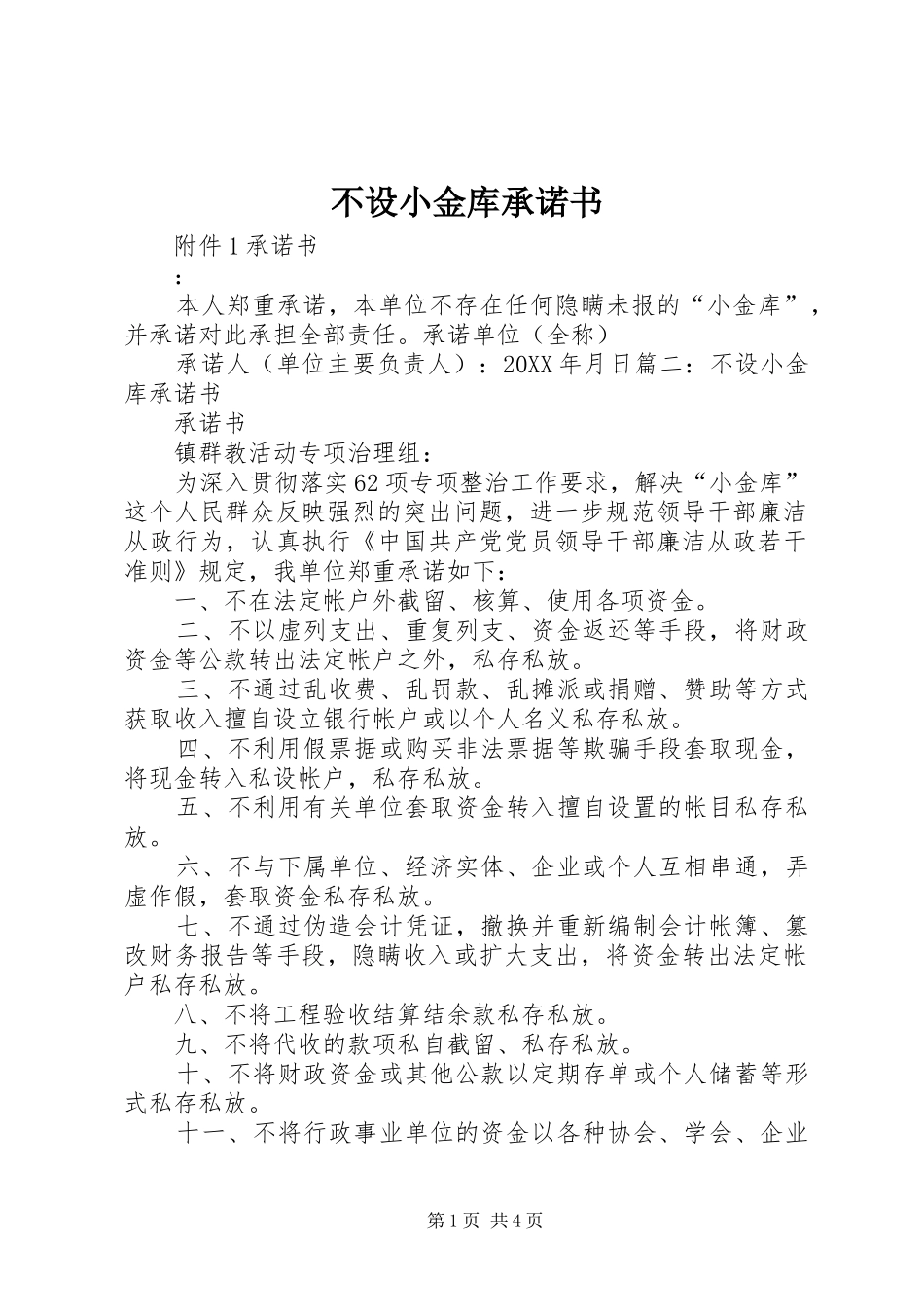 不设小金库承诺书

附件1承诺书

：

本人郑重承诺，本单位不存在任何隐瞒未报的“小金库”，并承诺对此承担全部责任。承诺单位（全称）

承诺人（单位主要负责人）：20XX年月日篇二：不设小金库承诺书

承诺书

镇群教活动专项治理组：

为深入贯彻落实62项专项整治工作要求，解决“小金库”这个人民群众反映强烈的突出问题，进一步规范领导干部廉洁从政行为，认真执行《中国共产党党员领导干部廉洁从政若干准则》规定，我单位郑重承诺如下：

一、不在法定帐户外截留、核算、使用各项资金。

二、不以虚列支出、重复列支、资金返还等手段，将财政资金等公款转出法定帐户之外，私存私放。

三、不通过乱收费、乱罚款、乱摊派或捐赠、赞助等方式获取收入擅自设立银行帐户或以个人名义私存私放。

四、不利用假票据或购买非法票据等欺骗手段套取现金，将现金转入私设帐户，私存私放。

五、不利用有关单位套取资金转入擅自设置的帐目私存私放。

六、不与下属单位、经济实体、企业或个人互相串通，弄虚作假，套取资金私存私放。

七、不通过伪造会计凭证，撤换并重新编制会计帐簿、篡改财务报告等手段，隐瞒收入或扩大支出，将资金转出法定帐户私存私放。

八、不将工程验收结算结余款私存私放。

九、不将代收的款项私自截留、私存私放。

十、不将财政资金或其他公款以定期存单或个人储蓄等形式私存私放。

十一、不将行政事业单位的资金以各种协会、学会、企业

第1页 共4页